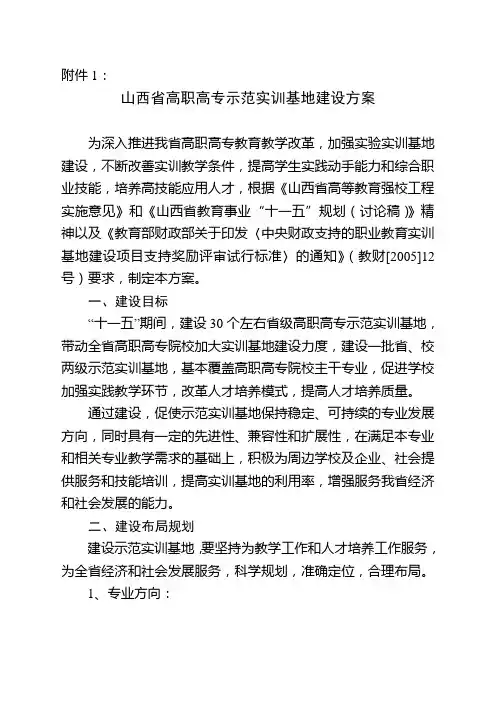 附件 1：

山西省高职高专示范实训基地建设方案

为深入推进我省高职高专教育教学改革，加强实验实训基地建设，不断改善实训教学条件，提高学生实践动手能力和综合职业技能，培养高技能应用人才，根据《山西省高等教育强校工程实施意见》和《山西省教育事业“十一五”规划（讨论稿）》精神以及《教育部财政部关于印发〈中央财政支持的职业教育实训基地建设项目支持奖励评审试行标准〉的通知》（教财[2005]12号）要求，制定本方案。

一、建设目标

“十一五”期间，建设 30 个左右省级高职高专示范实训基地，带动全省高职高专院校加大实训基地建设力度，建设一批省、校两级示范实训基地，基本覆盖高职高专院校主干专业，促进学校加强实践教学环节，改革人才培养模式，提高人才培养质量。

通过建设，促使示范实训基地保持稳定、可持续的专业发展方向，同时具有一定的先进性、兼容性和扩展性，在满足本专业和相关专业教学需求的基础上，积极为周边学校及企业、社会提供服务和技能培训，提高实训基地的利用率，增强服务我省经济和社会发展的能力。

二、建设布局规划

建设示范实训基地，要坚持为教学工作和人才培养工作服务，为全省经济和社会发展服务，科学规划，准确定位，合理布局。

1、专业方向：